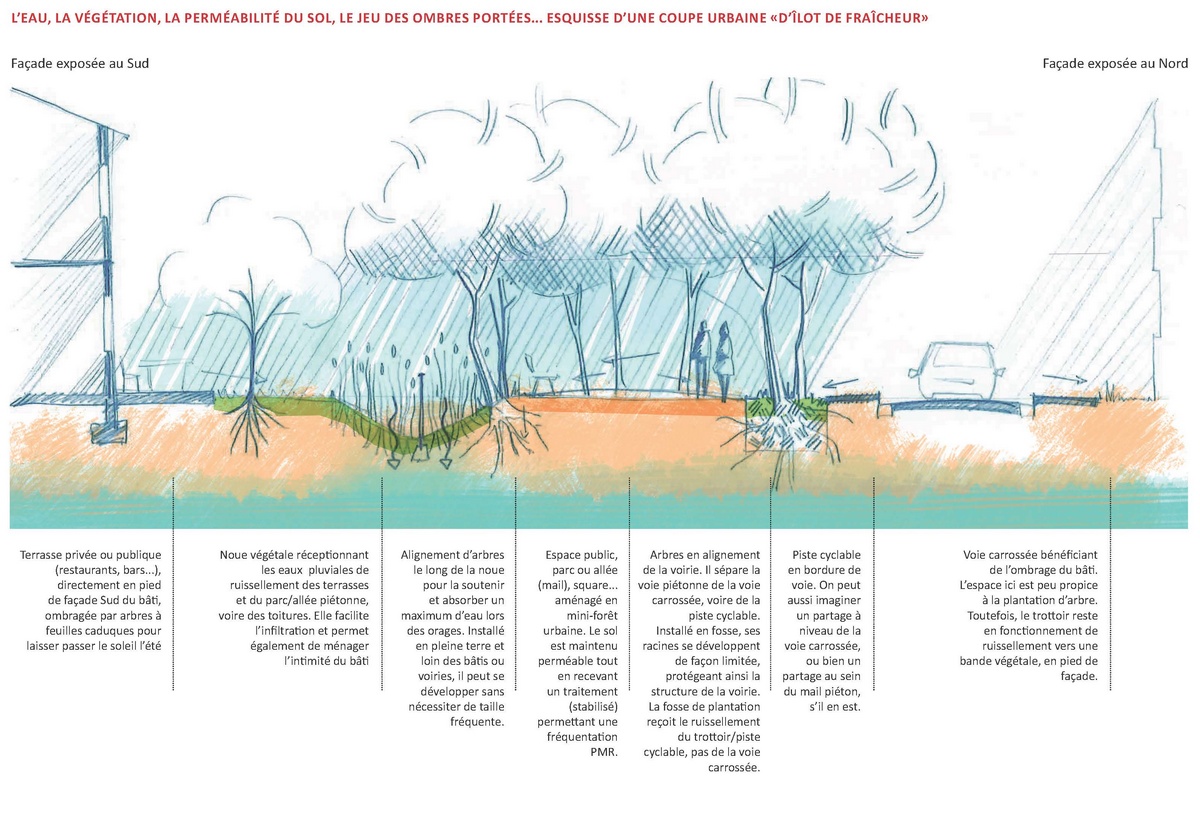 L'EAU, LA VÉGÉTATION, LA PERMÉABILITÉ DU SOL, LE JEU DES OMBRES PORTÉES... ESQUISSE D'UNE COUPE URBAINE «D'ÎLOT DE FRAÎCHEUR»

Façade exposée au Sud

Façade exposée au Nord

Terrasse privée ou publique (restaurants, bars...), directement en pied de façade Sud du bâti, ombragée par arbres à feuilles caduques pour laisser passer le soleil l'été

Noue végétale réceptionnant les eaux pluviales de ruissellement des terrasses et du parc/allée piétonne, voire des toitures. Elle facilite l'infiltration et permet également de ménager l'intimité du bâti

Alignement d'arbres le long de la noue pour la soutenir et absorber un maximum d'eau lors des orages. Installé en pleine terre et loin des bâtis ou voiries, il peut se développer sans nécessiter de taille fréquente.

Espace public, parc ou allée (mail), square... aménagé en mini-forêt urbaine. Le sol est maintenu perméable tout en recevant un traitement (stabilisé) permettant une fréquentation PMR.

Arbres en alignement de la voirie. Il sépare la voie piétonne de la voie carrossée, voire de la piste cyclable. Installé en fosse, ses racines se développent de façon limitée, protégeant ainsi la structure de la voirie. La fosse de plantation reçoit le ruissellement du trottoir/piste cyclable, pas de la voie carrossée.

Piste cyclable en bordure de voie. On peut aussi imaginer un partage à niveau de la voie carrossée, ou bien un partage au sein du mail piéton, s'il en est.

Voie carrossée bénéficiant de l'ombrage du bâti. L'espace ici est peu propice à la plantation d'arbre. Toutefois, le trottoir reste en fonctionnement de ruissellement vers une bande végétale, en pied de façade.